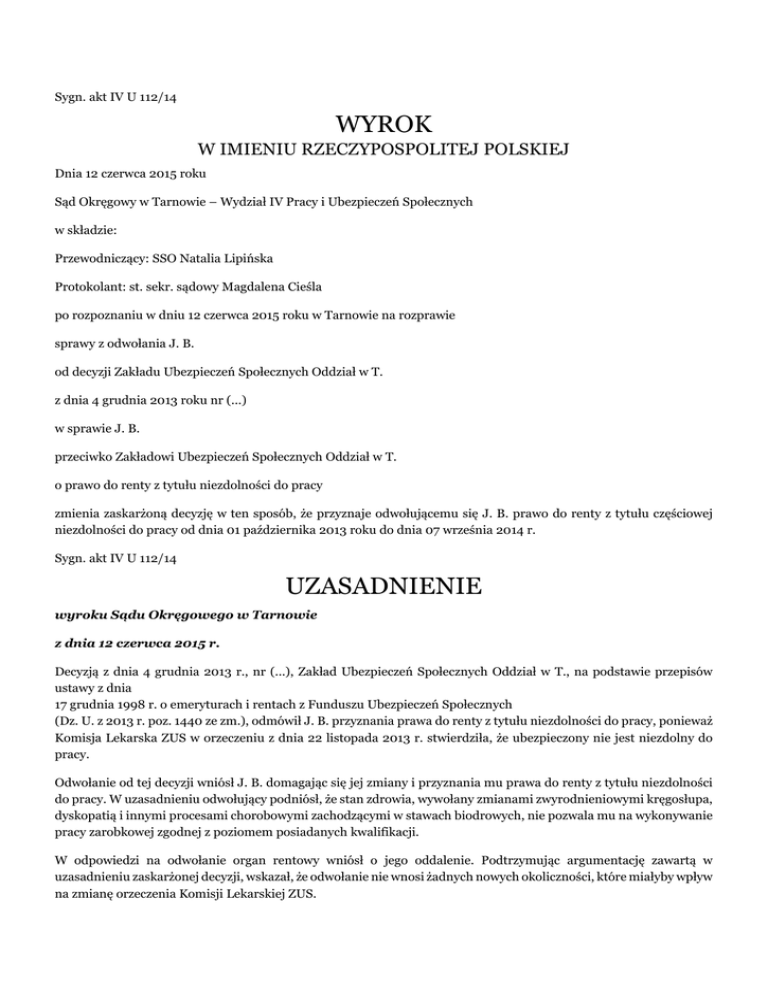 Sygn. akt IV U 112/14

WYROK

W IMIENIU RZECZYPOSPOLITEJ POLSKIEJ

Dnia 12 czerwca 2015 roku

Sąd Okręgowy w Tarnowie – Wydział IV Pracy i Ubezpieczeń Społecznych

w składzie:

Przewodniczący: SSO Natalia Lipińska

Protokolant: st. sekr. sądowy Magdalena Cieśla

po rozpoznaniu w dniu 12 czerwca 2015 roku w Tarnowie na rozprawie

sprawy z odwołania J. B.

od decyzji Zakładu Ubezpieczeń Społecznych Oddział w T.

z dnia 4 grudnia 2013 roku nr (...)

w sprawie J. B.

przeciwko Zakładowi Ubezpieczeń Społecznych Oddział w T.

o prawo do renty z tytułu niezdolności do pracy

zmienia zaskarżoną decyzję w ten sposób, że przyznaje odwołującemu się J. B. prawo do renty z tytułu częściowej niezdolności do pracy od dnia 01 października 2013 roku do dnia 07 września 2014 r.

Sygn. akt IV U 112/14

UZASADNIENIE

wyroku Sądu Okręgowego w Tarnowie

z dnia 12 czerwca 2015 r.

Decyzją z dnia 4 grudnia 2013 r., nr (...), Zakład Ubezpieczeń Społecznych Oddział w T., na podstawie przepisów ustawy z dnia
17 grudnia 1998 r. o emeryturach i rentach z Funduszu Ubezpieczeń Społecznych
(Dz. U. z 2013 r. poz. 1440 ze zm.), odmówił J. B. przyznania prawa do renty z tytułu niezdolności do pracy, ponieważ Komisja Lekarska ZUS w orzeczeniu z dnia 22 listopada 2013 r. stwierdziła, że ubezpieczony nie jest niezdolny do pracy.

Odwołanie od tej decyzji wniósł J. B. domagając się jej zmiany i przyznania mu prawa do renty z tytułu niezdolności do pracy. W uzasadnieniu odwołujący podniósł, że stan zdrowia, wywołany zmianami zwyrodnieniowymi kręgosłupa, dyskopatią i innymi procesami chorobowymi zachodzącymi w stawach biodrowych, nie pozwala mu na wykonywanie pracy zarobkowej zgodnej z poziomem posiadanych kwalifikacji.

W odpowiedzi na odwołanie organ rentowy wniósł o jego oddalenie. Podtrzymując argumentację zawartą w uzasadnieniu zaskarżonej decyzji, wskazał, że odwołanie nie wnosi żadnych nowych okoliczności, które miałyby wpływ na zmianę orzeczenia Komisji Lekarskiej ZUS.